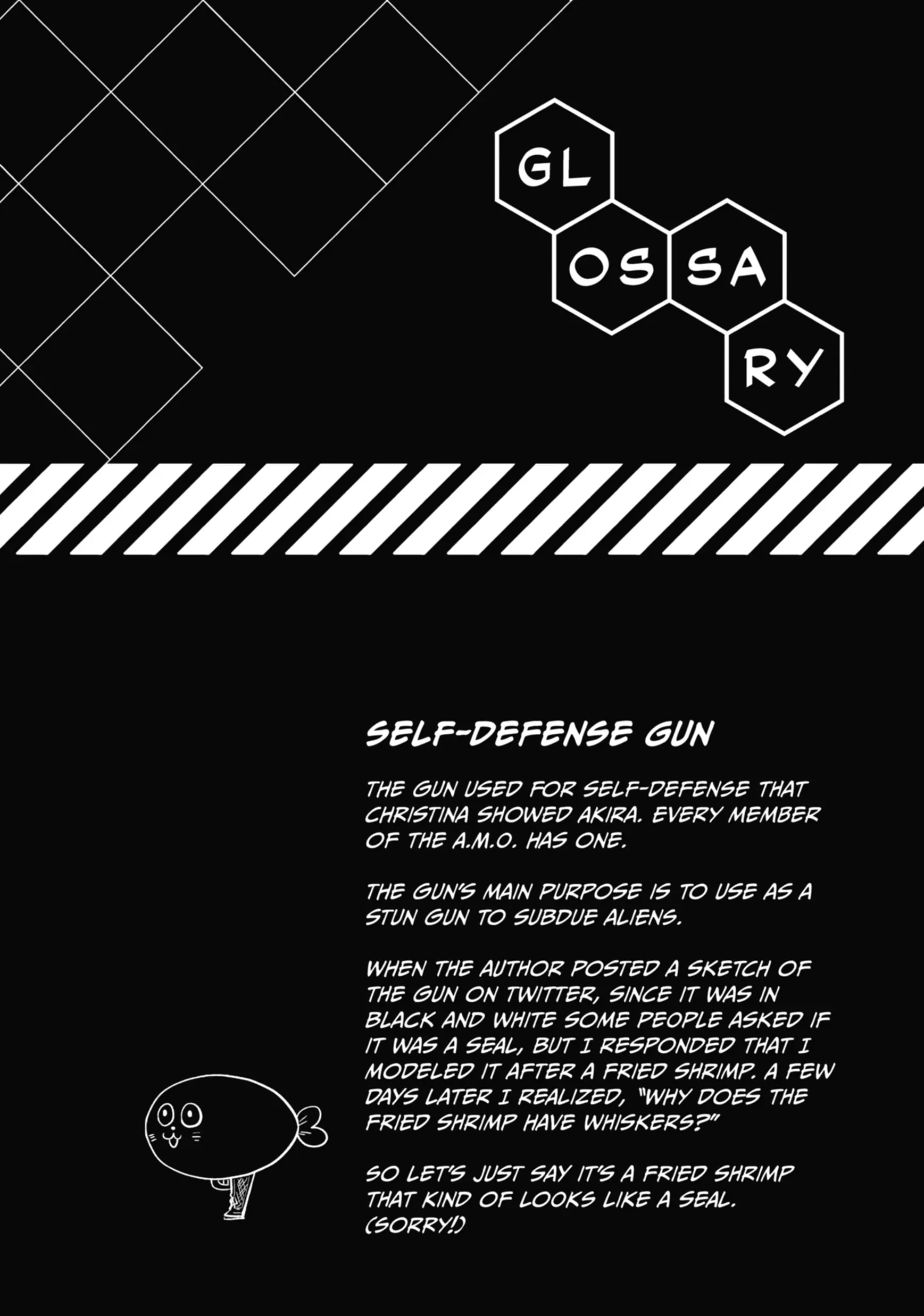 GL
OS SA
RY

SELF-DEFENSE GUN

THE GUN USED FOR SELF-DEFENSE THAT CHRISTINA SHOWED AKIRA. EVERY MEMBER OF THE A.M.O. HAS ONE.

THE GUN'S MAIN PURPOSE IS TO USE AS A STUN GUN TO SUBDUE ALIENS.

WHEN THE AUTHOR POSTED A SKETCH OF THE GUN ON TWITTER, SINCE IT WAS IN BLACK AND WHITE SOME PEOPLE ASKED IF IT WAS A SEAL, BUT I RESPONDED THAT I MODELED IT AFTER A FRIED SHRIMP. A FEW DAYS LATER I REALIZED, "WHY DOES THE FRIED SHRIMP HAVE WHISKERS?"

SO LET'S JUST SAY IT'S A FRIED SHRIMP THAT KIND OF LOOKS LIKE A SEAL. (SORRY!)